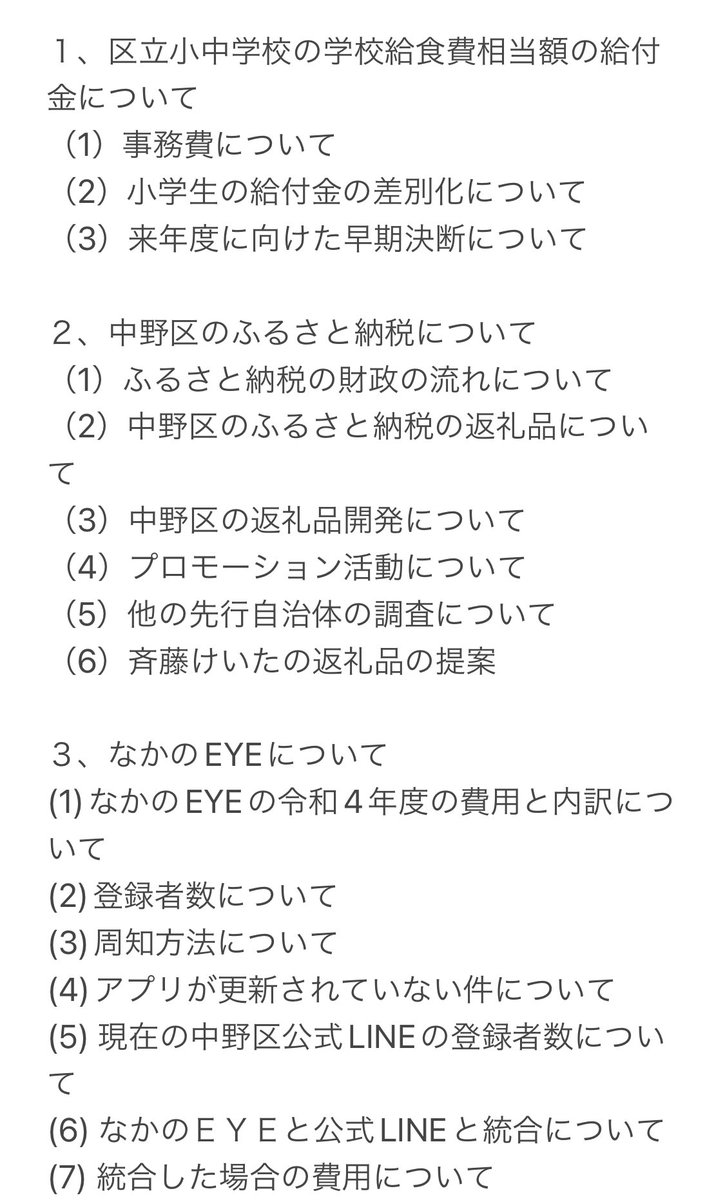 １、区立小中学校の学校給食費相当額の給付金について
（1）事務費について
（2）小学生の給付金の差別化について
（3）来年度に向けた早期決断について

２、中野区のふるさと納税について
（1）ふるさと納税の財政の流れについて
（2）中野区のふるさと納税の返礼品について
（3）中野区の返礼品開発について
（4）プロモーション活動について
（5）他の先行自治体の調査について
（6）斉藤けいたの返礼品の提案

３、なかのEYEについて
(1) なかのEYEの令和４年度の費用と内訳について
(2) 登録者数について
(3) 周知方法について
(4) アプリが更新されていない件について
(5) 現在の中野区公式LINEの登録者数について
(6) なかのＥＹＥと公式LINEと統合について
(7) 統合した場合の費用について